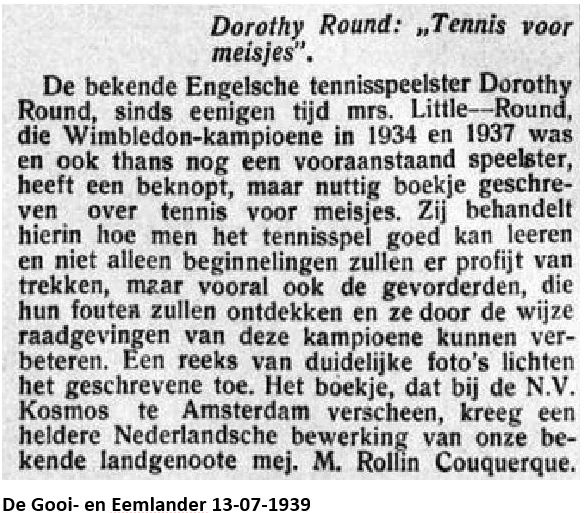 Dorothy Round: „Tennis voor meisjes".

De bekende Engelsche tennisspeelster Dorothy Round, sinds eenigen tijd mrs. Little—Round, die Wimbledon-kampioene in 1934 en 1937 was en ook thans nog een vooraanstaand speelster, heeft een beknopt, maar nuttig boekje geschreven over tennis voor meisjes. Zij behandelt hierin hoe men het tennisspel goed kan leeren en niet alleen beginnelingen zullen er profijt van trekken, maar vooral ook de gevorderden, die hun fouten zullen ontdekken en ze door de wijze raadgevingen van deze kampioene kunnen verbeteren. Een reeks van duidelijke foto's lichten het geschrevene toe. Het boekje, dat bij de N.V. Kosmos te Amsterdam verscheen, kreeg een heldere Nederlandsche bewerking van onze bekende landgenoote mej. M. Rollin Couquerque.

De Gooi- en Eemlander 13-07-1939